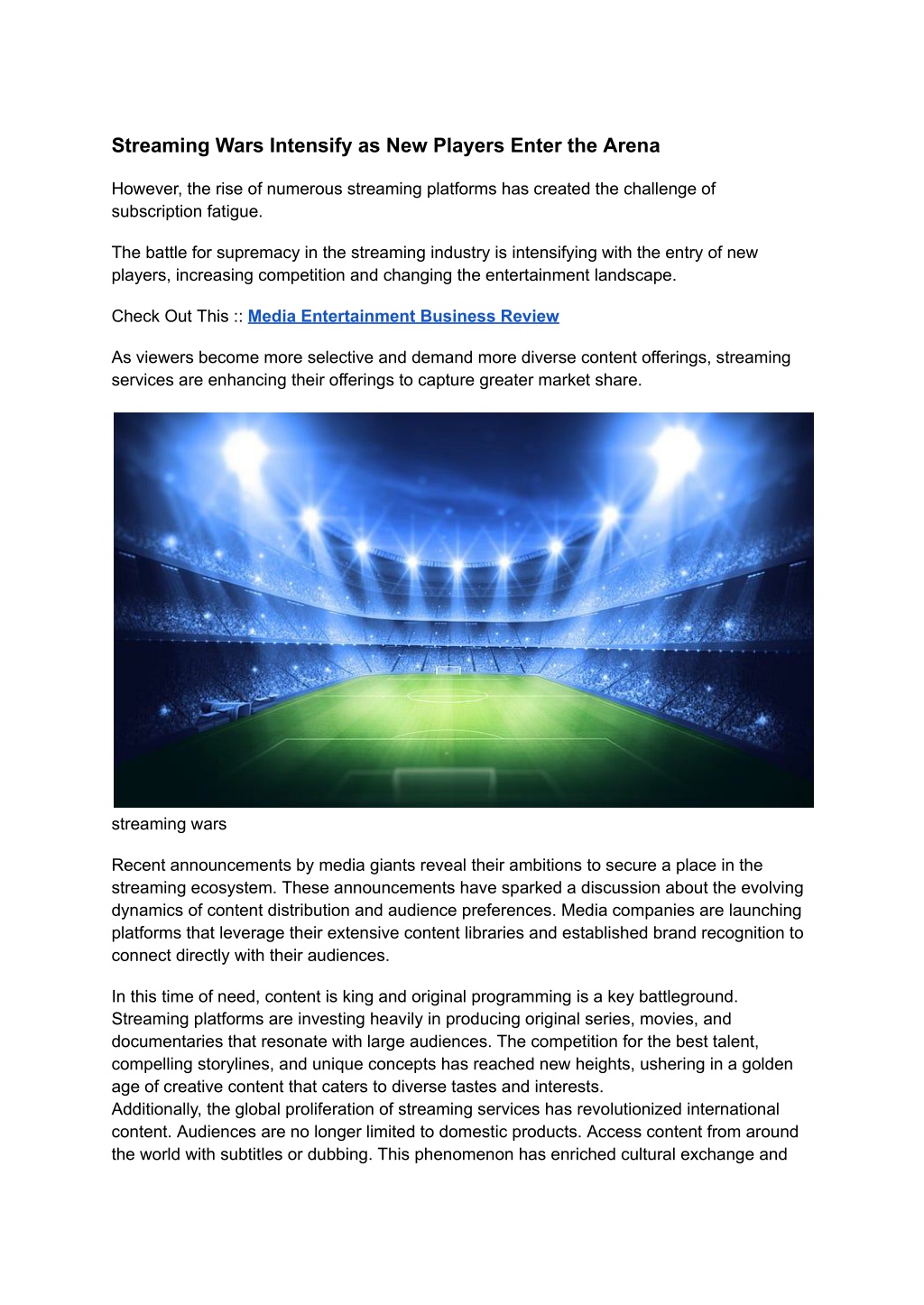 Streaming Wars Intensify as New Players Enter the Arena

However, the rise of numerous streaming platforms has created the challenge of subscription fatigue.

The battle for supremacy in the streaming industry is intensifying with the entry of new players, increasing competition and changing the entertainment landscape.

Check Out This :: Media Entertainment Business Review

As viewers become more selective and demand more diverse content offerings, streaming services are enhancing their offerings to capture greater market share.

streaming wars

Recent announcements by media giants reveal their ambitions to secure a place in the streaming ecosystem. These announcements have sparked a discussion about the evolving dynamics of content distribution and audience preferences. Media companies are launching platforms that leverage their extensive content libraries and established brand recognition to connect directly with their audiences.

In this time of need, content is king and original programming is a key battleground. Streaming platforms are investing heavily in producing original series, movies, and documentaries that resonate with large audiences. The competition for the best talent, compelling storylines, and unique concepts has reached new heights, ushering in a golden age of creative content that caters to diverse tastes and interests.
Additionally, the global proliferation of streaming services has revolutionized international content. Audiences are no longer limited to domestic products. Access content from around the world with subtitles or dubbing. This phenomenon has enriched cultural exchange and